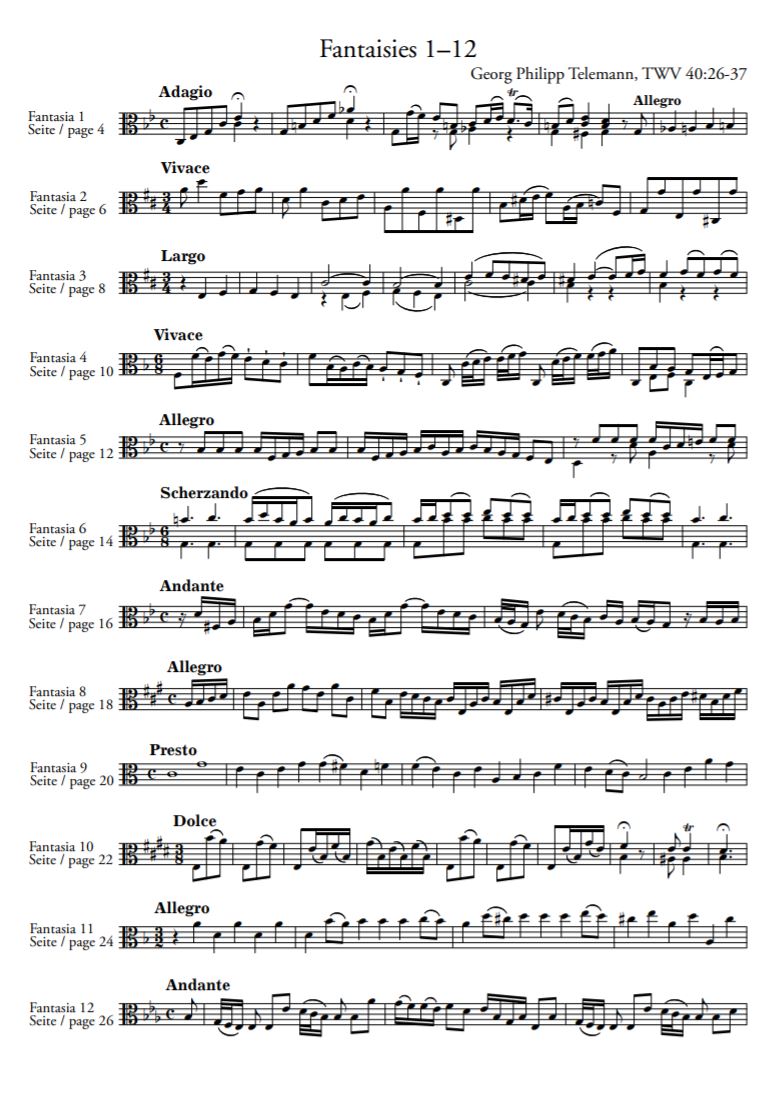 Fantaisies 1–12

Georg Philipp Telemann, TWV 40:26-37

Fantasia 1
Seite / page 4

Adagio

Allegro

Fantasia 2
Seite / page 6

Vivace

Fantasia 3
Seite / page 8

Largo

Fantasia 4
Seite / page 10

Vivace

Fantasia 5
Seite / page 12

Allegro

Fantasia 6
Seite / page 14

Scherzando

Fantasia 7
Seite / page 16

Andante

Fantasia 8
Seite / page 18

Allegro

Fantasia 9
Seite / page 20

Presto

Fantasia 10
Seite / page 22

Dolce

Fantasia 11
Seite / page 24

Allegro

Fantasia 12
Seite / page 26

Andante